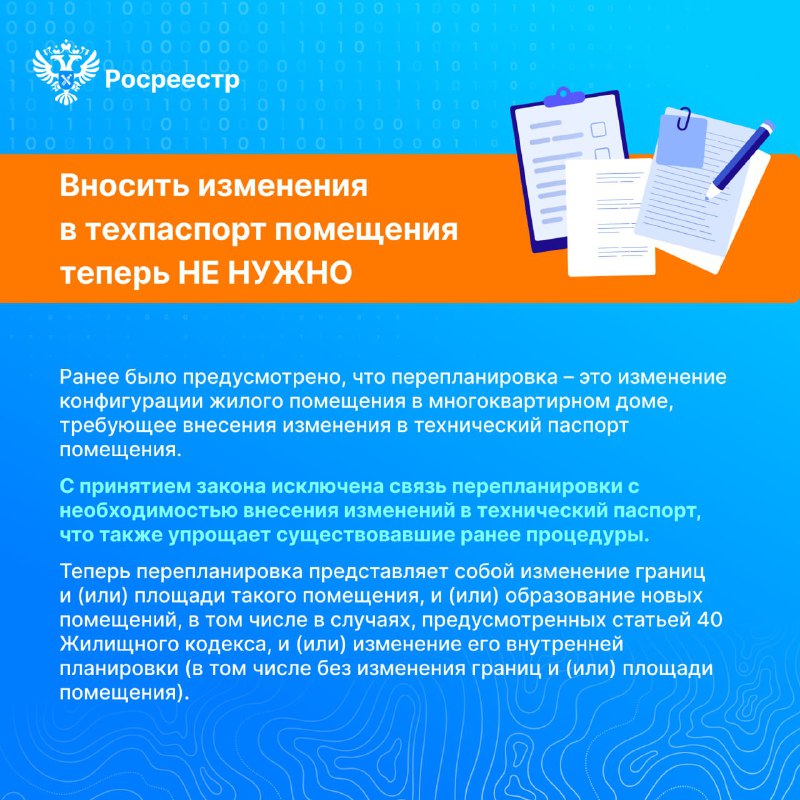 Росреестр

Вносить изменения в техпаспорт помещения теперь НЕ НУЖНО

Ранее было предусмотрено, что перепланировка – это изменение конфигурации жилого помещения в многоквартирном доме, требующее внесения изменения в технический паспорт помещения.

С принятием закона исключена связь перепланировки с необходимостью внесения изменений в технический паспорт, что также упрощает существовавшие ранее процедуры.

Теперь перепланировка представляет собой изменение границ и (или) площади такого помещения, и (или) образование новых помещений, в том числе в случаях, предусмотренных статьей 40 Жилищного кодекса, и (или) изменение его внутренней планировки (в том числе без изменения границ и (или) площади помещения).